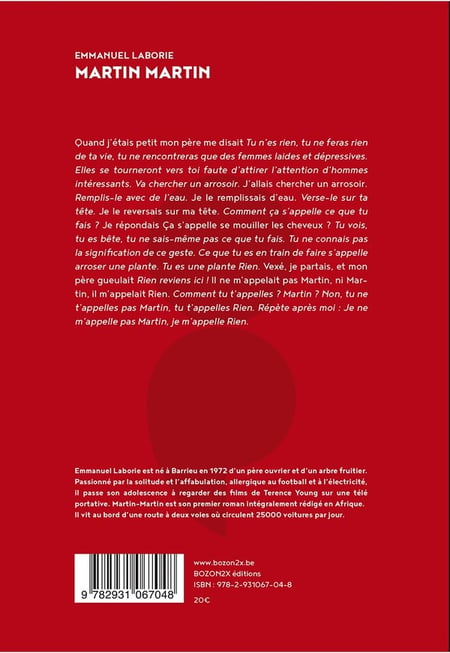 EMMANUEL LABORIE
MARTIN MARTIN

Quand j'étais petit mon père me disait Tu n'es rien, tu ne feras rien de ta vie, tu ne rencontreras que des femmes laides et dépressives. Elles se tourneront vers toi faute d'attirer l'attention d'hommes intéressants. Va chercher un arrosoir. J'allais chercher un arrosoir. Remplis-le avec de l'eau. Je le remplissais d'eau. Verse-le sur ta tête. Je le reversais sur ma tête. Comment ça s'appelle ce que tu fais ? Je répondais Ça s'appelle se mouiller les cheveux ? Tu vois, tu es bête, tu ne sais-même pas ce que tu fais. Tu ne connais pas la signification de ce geste. Ce que tu es en train de faire s'appelle arroser une plante. Tu es une plante Rien. Vexé, je partais, et mon père gueulait Rien reviens ici ! Il ne m'appelait pas Martin, ni Martin, il m'appelait Rien. Comment tu t'appelles ? Martin ? Non, tu ne t'appelles pas Martin, tu t'appelles Rien. Répète après moi : Je ne m'appelle pas Martin, je m'appelle Rien.

Emmanuel Laborie est né à Barrieu en 1972 d'un père ouvrier et d'un arbre fruitier. Passionné par la solitude et l'affabulation, allergique au football et à l'électricité, il passe son adolescence à regarder des films de Terence Young sur une télé portative. Martin-Martin est son premier roman intégralement rédigé en Afrique. Il vit au bord d'une route à deux voies où circulent 25000 voitures par jour.

9 782931 067048

www.bozon2x.be
BOZON2X éditions
ISBN : 978-2-931067-04-8
20€